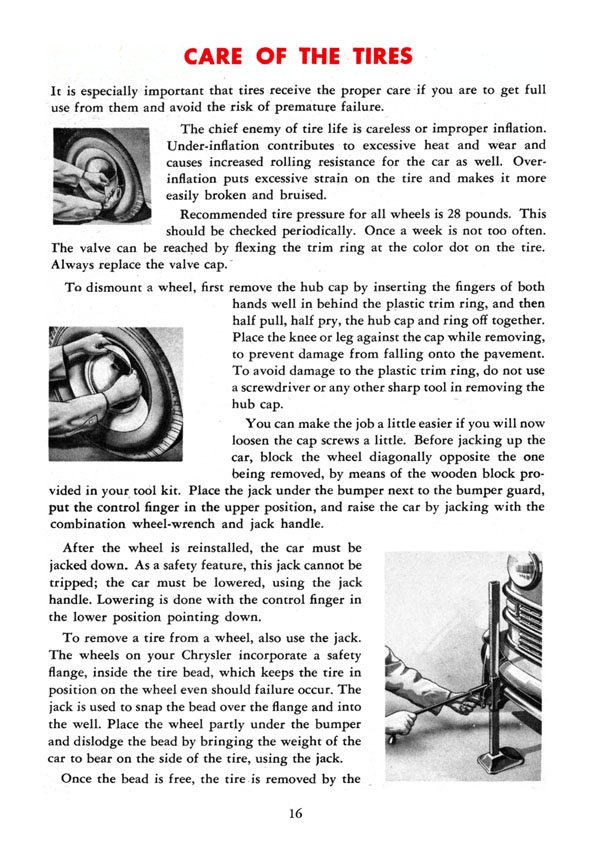 CARE OF THE TIRES

It is especially important that tires receive the proper care if you are to get full use from them and avoid the risk of premature failure.

The chief enemy of tire life is careless or improper inflation. Under-inflation contributes to excessive heat and wear and causes increased rolling resistance for the car as well. Over-inflation puts excessive strain on the tire and makes it more easily broken and bruised.

Recommended tire pressure for all wheels is 28 pounds. This should be checked periodically. Once a week is not too often. The valve can be reached by flexing the trim ring at the color dot on the tire. Always replace the valve cap.

To dismount a wheel, first remove the hub cap by inserting the fingers of both hands well in behind the plastic trim ring, and then half pull, half pry, the hub cap and ring off together. Place the knee or leg against the cap while removing, to prevent damage from falling onto the pavement. To avoid damage to the plastic trim ring, do not use a screwdriver or any other sharp tool in removing the hub cap.

You can make the job a little easier if you will now loosen the cap screws a little. Before jacking up the car, block the wheel diagonally opposite the one being removed, by means of the wooden block provided in your tool kit. Place the jack under the bumper next to the bumper guard, put the control finger in the upper position, and raise the car by jacking with the combination wheel-wrench and jack handle.

After the wheel is reinstalled, the car must be jacked down. As a safety feature, this jack cannot be tripped; the car must be lowered, using the jack handle. Lowering is done with the control finger in the lower position pointing down.

To remove a tire from a wheel, also use the jack. The wheels on your Chrysler incorporate a safety flange, inside the tire bead, which keeps the tire in position on the wheel even should failure occur. The jack is used to snap the bead over the flange and into the well. Place the wheel partly under the bumper and dislodge the bead by bringing the weight of the car to bear on the side of the tire, using the jack.

Once the bead is free, the tire is removed by the

16